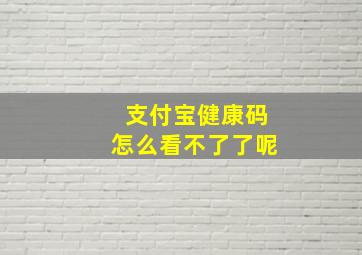 支付宝健康码
怎么看不了了呢